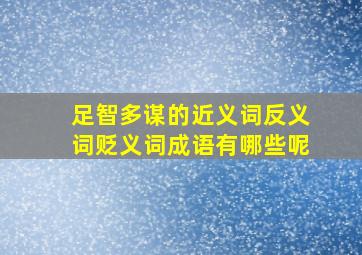 足智多谋的近义词反义词贬义词成语有哪些呢